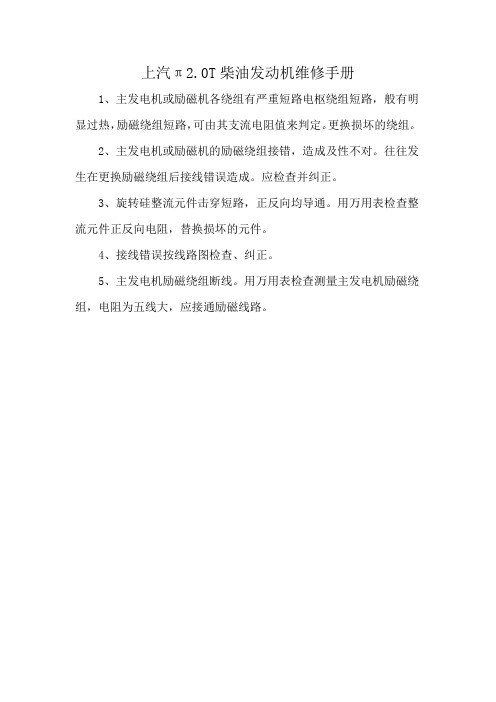 上汽π2.0T柴油发动机维修手册

1、主发电机或励磁机各绕组有严重短路电枢绕组短路，般有明显过热，励磁绕组短路，可由其支流电阻值来判定。更换损坏的绕组。

2、主发电机或励磁机的励磁绕组接错，造成及性不对。往往发生在更换励磁绕组后接线错误造成。应检查并纠正。

3、旋转硅整流元件击穿短路，正反向均导通。用万用表检查整流元件正反向电阻，替换损坏的元件。

4、接线错误按线路图检查、纠正。

5、主发电机励磁绕组断线。用万用表检查测量主发电机励磁绕组，电阻为五线大，应接通励磁线路。